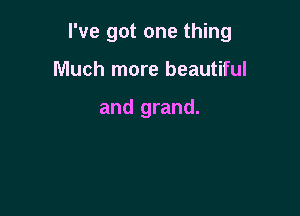 I've got one thing
Much more beautiful
and grand.